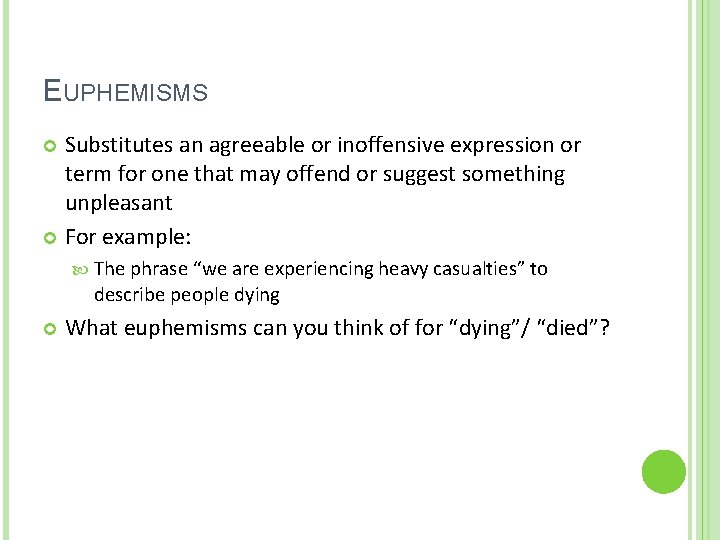 EUPHEMISMS

Substitutes an agreeable or inoffensive expression or term for one that may offend or suggest something unpleasant

For example:

The phrase “we are experiencing heavy casualties” to describe people dying

What euphemisms can you think of for “dying”/ “died”?